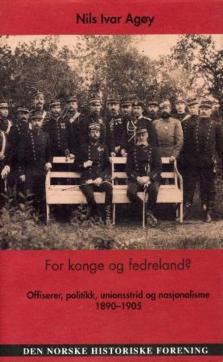 Nils Ivar Agøy

For konge og fedreland?

Offiserer, politikk, unionsstrid og nasjonalisme 1890–1905

DEN NORSKE HISTORISKE FORENING